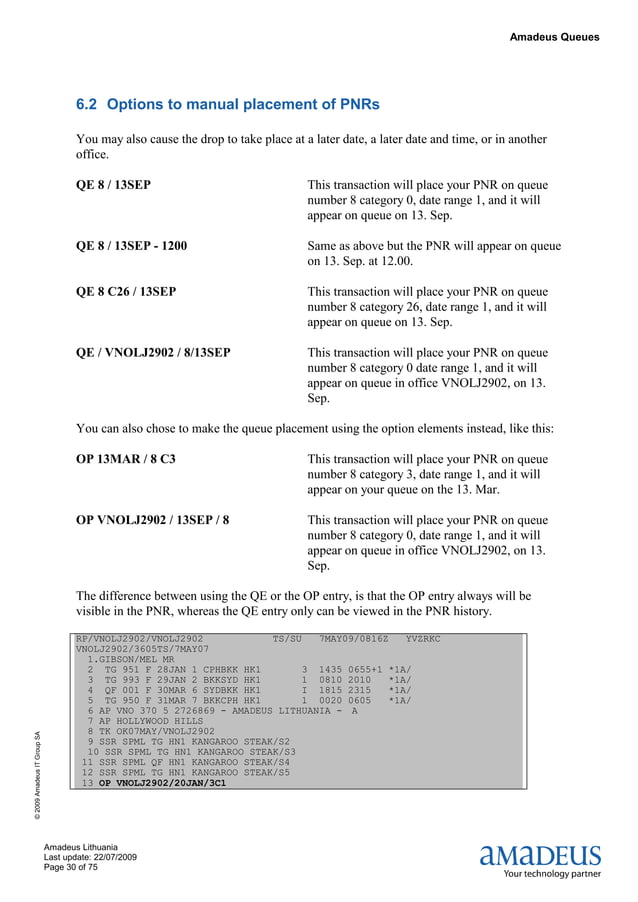 Amadeus Queues

6.2 Options to manual placement of PNRs

You may also cause the drop to take place at a later date, a later date and time, or in another office.

QE 8 / 13SEP

This transaction will place your PNR on queue number 8 category 0, date range 1, and it will appear on queue on 13. Sep.

QE 8 / 13SEP - 1200

Same as above but the PNR will appear on queue on 13. Sep. at 12.00.

QE 8 C26 / 13SEP

This transaction will place your PNR on queue number 8 category 26, date range 1, and it will appear on queue on 13. Sep.

QE / VNOLJ2902 / 8/13SEP

This transaction will place your PNR on queue number 8 category 0 date range 1, and it will appear on queue in office VNOLJ2902, on 13. Sep.

You can also chose to make the queue placement using the option elements instead, like this:

OP 13MAR / 8 C3

This transaction will place your PNR on queue number 8 category 3, date range 1, and it will appear on your queue on the 13. Mar.

OP VNOLJ2902 / 13SEP / 8

This transaction will place your PNR on queue number 8 category 0, date range 1, and it will appear on queue in office VNOLJ2902, on 13. Sep.

The difference between using the QE or the OP entry, is that the OP entry always will be visible in the PNR, whereas the QE entry only can be viewed in the PNR history.

RP/VNOLJ2902/VNOLJ2902 TS/SU 7MAY09/0816Z YVZRKC
VNOLJ2902/3605TS/7MAY07
1.GIBSON/MEL MR
2 TG 951 F 28JAN 1 CPHBKK HK1 3 1435 0655+1 *1A/
3 TG 993 F 29JAN 2 BKKSYD HK1 1 0810 2010 *1A/
4 QF 001 F 30MAR 6 SYDBKK HK1 I 1815 2315 *1A/
5 TG 950 F 31MAR 7 BKKCPH HK1 1 0020 0605 *1A/
6 AP VNO 370 5 2726869 - AMADEUS LITHUANIA - A
7 AP HOLLYWOOD HILLS
8 TK OK07MAY/VNOLJ2902
9 SSR SPML TG HN1 KANGAROO STEAK/S2
10 SSR SPML TG HN1 KANGAROO STEAK/S3
11 SSR SPML QF HN1 KANGAROO STEAK/S4
12 SSR SPML TG HN1 KANGAROO STEAK/S5
13 OP VNOLJ2902/20JAN/3C1

© 2009 Amadeus IT Group SA

Amadeus Lithuania
Last update: 22/07/2009
Page 30 of 75

amadeus
Your technology partner